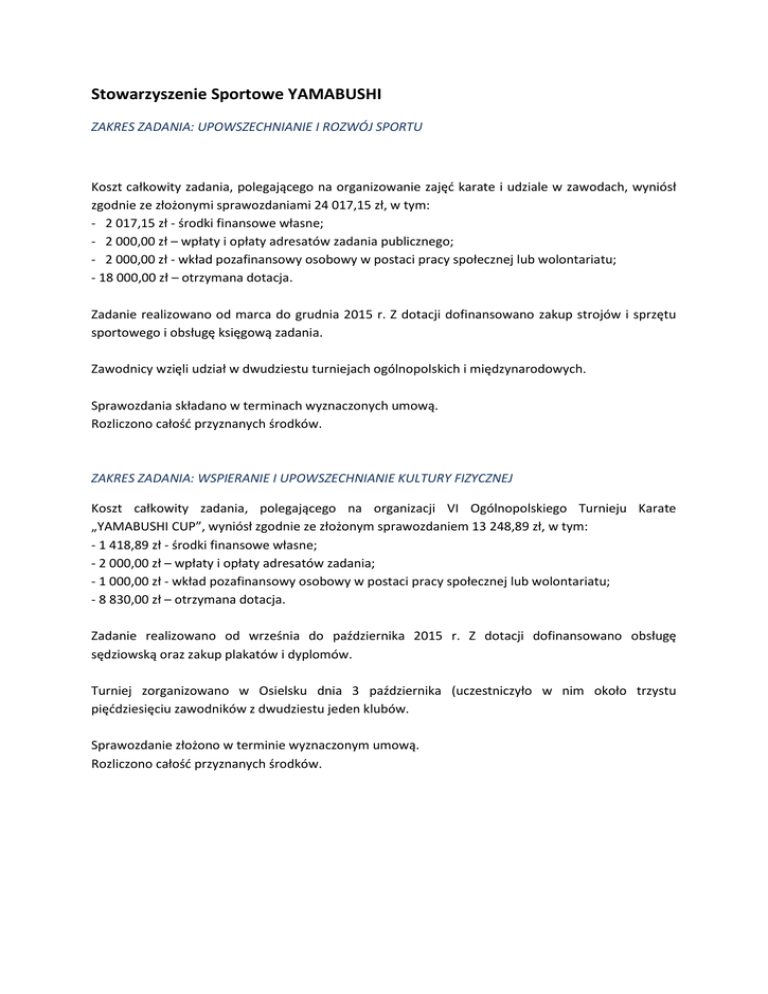 Stowarzyszenie Sportowe YAMABUSHI

ZAKRES ZADANIA: UPOWSZECHNIANIE I ROZWÓJ SPORTU

Koszt całkowity zadania, polegającego na organizowanie zajęć karate i udziale w zawodach, wyniósł zgodnie ze złożonymi sprawozdaniami 24 017,15 zł, w tym:
- 2 017,15 zł - środki finansowe własne;
- 2 000,00 zł – wpłaty i opłaty adresatów zadania publicznego;
- 2 000,00 zł - wkład pozafinansowy osobowy w postaci pracy społecznej lub wolontariatu;
- 18 000,00 zł – otrzymana dotacja.

Zadanie realizowano od marca do grudnia 2015 r. Z dotacji dofinansowano zakup strojów i sprzętu sportowego i obsługę księgową zadania.

Zawodnicy wzięli udział w dwudziestu turniejach ogólnopolskich i międzynarodowych.

Sprawozdania składano w terminach wyznaczonych umową.
Rozliczono całość przyznanych środków.

ZAKRES ZADANIA: WSPIERANIE I UPOWSZECHNIANIE KULTURY FIZYCZNEJ

Koszt całkowity zadania, polegającego na organizacji VI Ogólnopolskiego Turnieju Karate „YAMABUSHI CUP", wyniósł zgodnie ze złożonym sprawozdaniem 13 248,89 zł, w tym:
- 1 418,89 zł - środki finansowe własne;
- 2 000,00 zł – wpłaty i opłaty adresatów zadania;
- 1 000,00 zł - wkład pozafinansowy osobowy w postaci pracy społecznej lub wolontariatu;
- 8 830,00 zł – otrzymana dotacja.

Zadanie realizowano od września do października 2015 r. Z dotacji dofinansowano obsługę sędziowską oraz zakup plakatów i dyplomów.

Turniej zorganizowano w Osielsku dnia 3 października (uczestniczyło w nim około trzystu pięćdziesięciu zawodników z dwudziestu jeden klubów.

Sprawozdanie złożono w terminie wyznaczonym umową.
Rozliczono całość przyznanych środków.